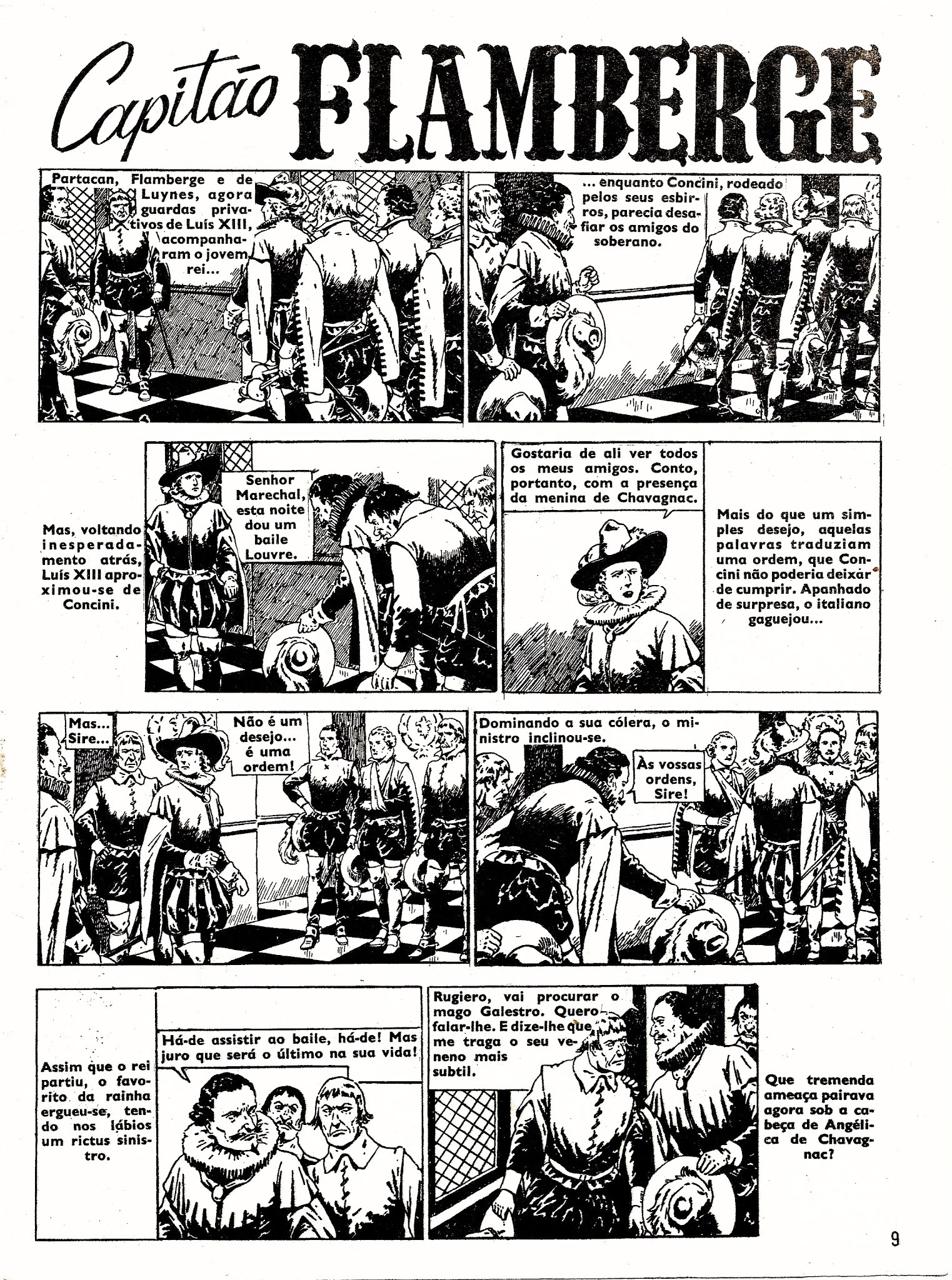 Capitão FLAMBERGE

Partacan, Flamberge e de Luynes, agora guardas privativos de Luís XIII, acompanharam o jovem rei...

... enquanto Concini, rodeado pelos seus esbirros, parecia desafiar os amigos do soberano.

Mas, voltando inesperadamento atrás, Luís XIII aproximou-se de Concini.

Senhor Marechal, esta noite dou um baile Louvre.

Gostaria de ali ver todos os meus amigos. Conto, portanto, com a presença da menina de Chavagnac.

Mais do que um simples desejo, aquelas palavras traduziam uma ordem, que Concini não poderia deixar de cumprir. Apanhado de surpresa, o italiano gaguejou...

Mas... Sire...

Não é um desejo... é uma ordem!

Dominando a sua cólera, o ministro inclinou-se.

Às vossas ordens, Sire!

Assim que o rei partiu, o favorito da rainha ergueu-se, tendo nos lábios um rictus sinistro.

Há-de assistir ao baile, há-de! Mas juro que será o último na sua vida!

Rugiero, vai procurar o mago Galestro. Quero falar-lhe. E dize-lhe que me traga o seu veneno mais subtil.

Que tremenda ameaça pairava agora sob a cabeça de Angélica de Chavagnac?

9